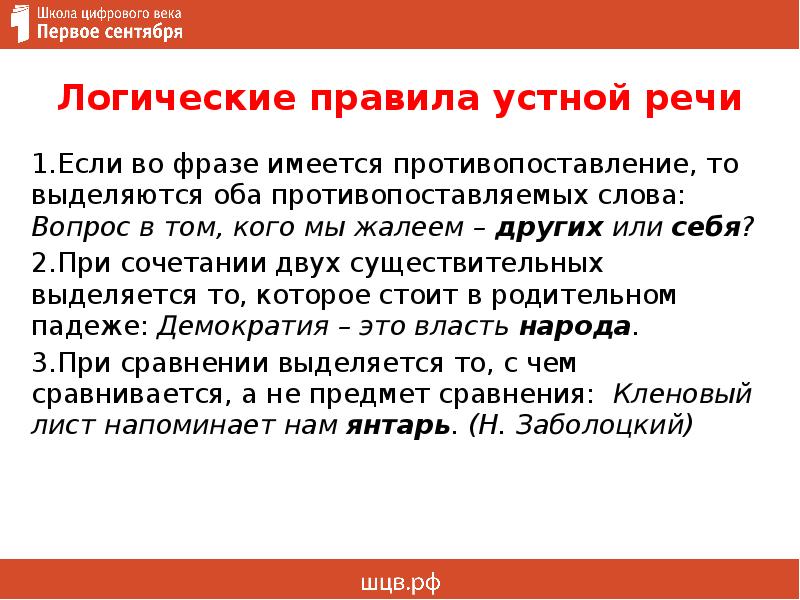 Школа цифрового века
Первое сентября

Логические правила устной речи

1.Если во фразе имеется противопоставление, то выделяются оба противопоставляемых слова: Вопрос в том, кого мы жалеем – других или себя?

2.При сочетании двух существительных выделяется то, которое стоит в родительном падеже: Демократия – это власть народа.

3.При сравнении выделяется то, с чем сравнивается, а не предмет сравнения: Кленовый лист напоминает нам янтарь. (Н. Заболоцкий)

шцв.рф